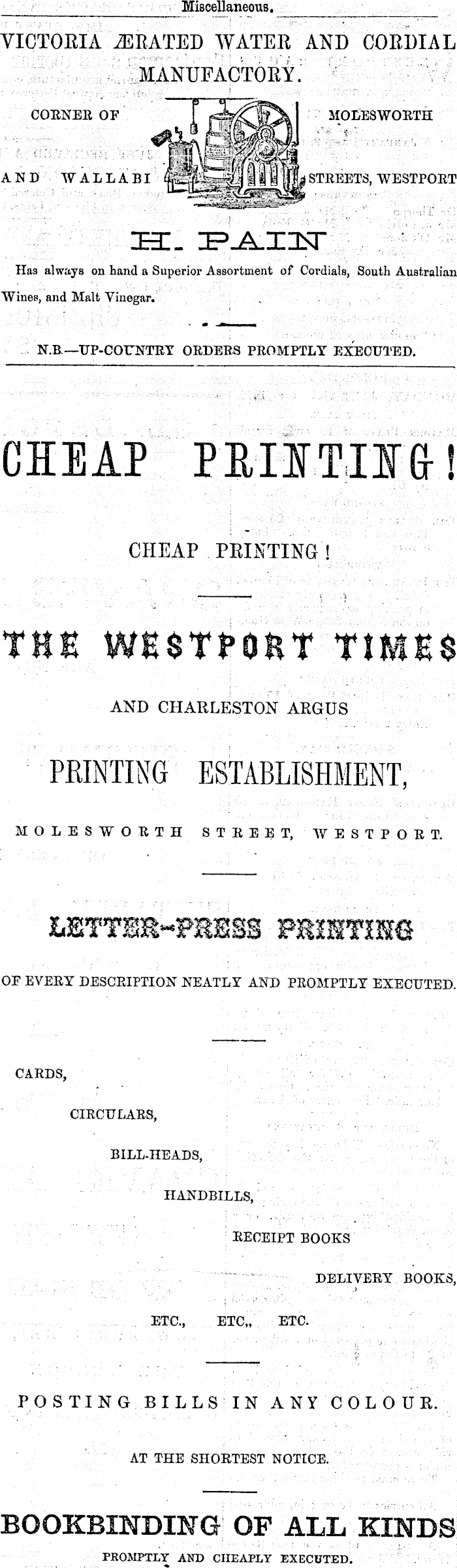 Miscellaneous.

VICTORIA ÆRATED WATER AND CORDIAL MANUFACTORY.

CORNER OF MOLESWORTH

AND WALLABI STREETS, WESTPORT

H. PAIN

Has always on hand a Superior Assortment of Cordials, South Australian Wines, and Malt Vinegar.

N.B.—UP-COUNTRY ORDERS PROMPTLY EXECUTED.

CHEAP PRINTING!

CHEAP PRINTING!

THE WESTPORT TIMES

AND CHARLESTON ARGUS

PRINTING ESTABLISHMENT,

MOLESWORTH STREET, WESTPORT.

LETTER-PRESS PRINTING

OF EVERY DESCRIPTION NEATLY AND PROMPTLY EXECUTED.

CARDS,

CIRCULARS,

BILL-HEADS,

HANDBILLS,

RECEIPT BOOKS

DELIVERY BOOKS,

ETC., ETC., ETC.

POSTING BILLS IN ANY COLOUR.

AT THE SHORTEST NOTICE.

BOOKBINDING OF ALL KINDS

PROMPTLY AND CHEAPLY EXECUTED.